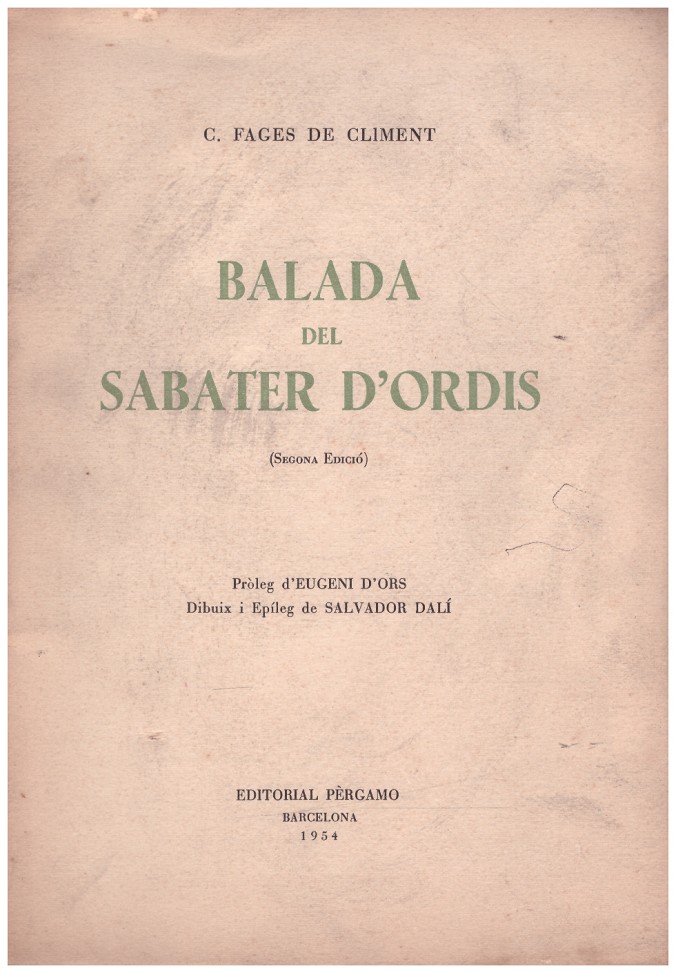 C. FAGES DE CLIMENT

BALADA
DEL
SABATER D'ORDIS

(Segona Edició)

Pròleg d'EUGENI D'ORS
Dibuix i Epíleg de SALVADOR DALÍ

EDITORIAL PÈRGAMO
BARCELONA
1954